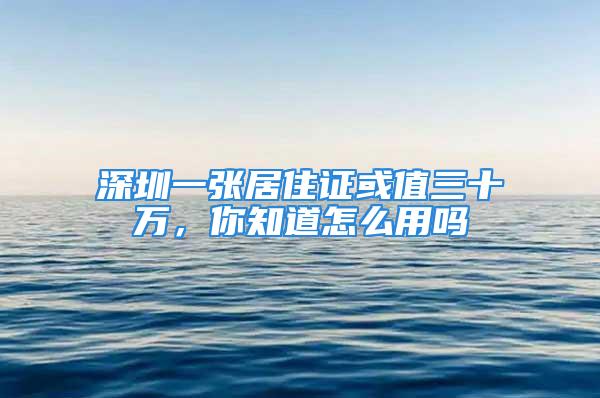 深圳一张居住证或值三十万，你知道怎么用吗